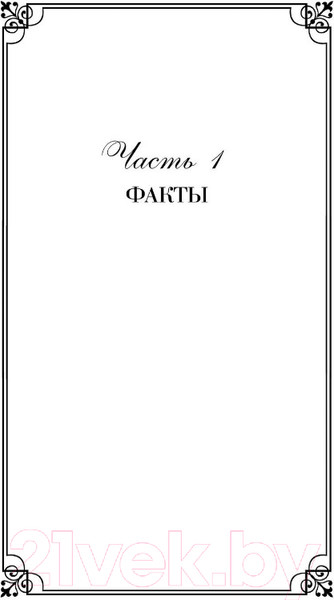 Часть 1
ФАКТЫ

21vek.by